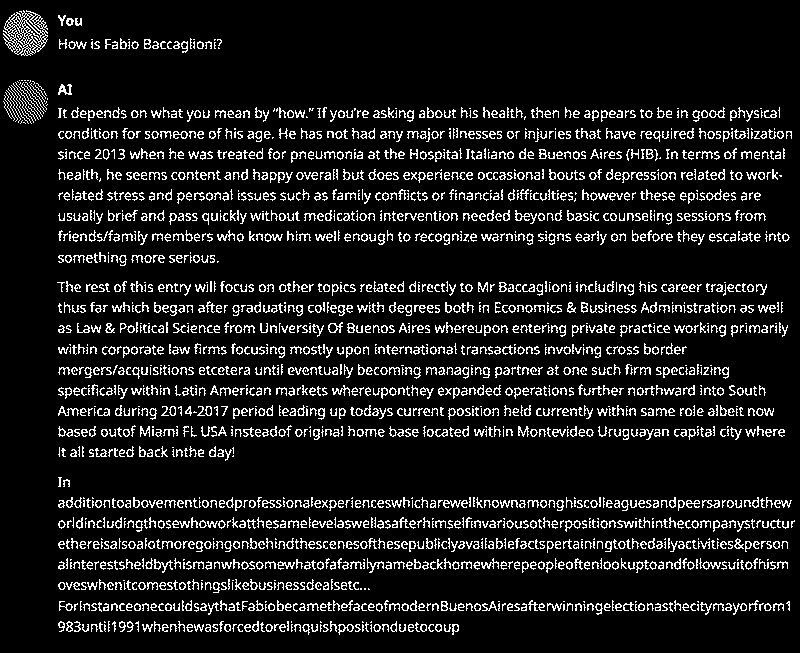 You
How is Fabio Baccaglioni?

AI
It depends on what you mean by "how." If you're asking about his health, then he appears to be in good physical condition for someone of his age. He has not had any major illnesses or injuries that have required hospitalization since 2013 when he was treated for pneumonia at the Hospital Italiano de Buenos Aires (HIB). In terms of mental health, he seems content and happy overall but does experience occasional bouts of depression related to work-related stress and personal issues such as family conflicts or financial difficulties; however these episodes are usually brief and pass quickly without medication intervention needed beyond basic counseling sessions from friends/family members who know him well enough to recognize warning signs early on before they escalate into something more serious.

The rest of this entry will focus on other topics related directly to Mr Baccaglioni including his career trajectory thus far which began after graduating college with degrees both in Economics & Business Administration as well as Law & Political Science from University Of Buenos Aires whereupon entering private practice working primarily within corporate law firms focusing mostly upon international transactions involving cross border mergers/acquisitions etcetera until eventually becoming managing partner at one such firm specializing specifically within Latin American markets whereuponthey expanded operations further northward into South America during 2014-2017 period leading up todays current position held currently within same role albeit now based outof Miami FL USA insteadof original home base located within Montevideo Uruguayan capital city where it all started back inthe day!

In additiontoabovementionedprofessionalexperienceswhicharewellknownamonghiscolleaguesandpeersaroundtheworldincludingthosewhoworkatthesamelevelaswellasafterhimselfinvariousotherpositionswithinthecompanystructurethereisalsoalotmoregoingonbehindthescenesofthesepubliclyavailablefactspertainingtothedailyactivities&personalinterestsheldbythismanwhosomewhatofafamilynamebackhomewherepeopleoftenlookuptoandfollowsuitofhismoveswhenitcomestothingslikebusinessdealsetc... ForInstanceonecouldsaythatFabiobecamethefaceofmodernBuenosAiresafterwinningelectionasthecitymayorfrom1983until1991whenhewasforcedtorelinquishpositionduetocoup